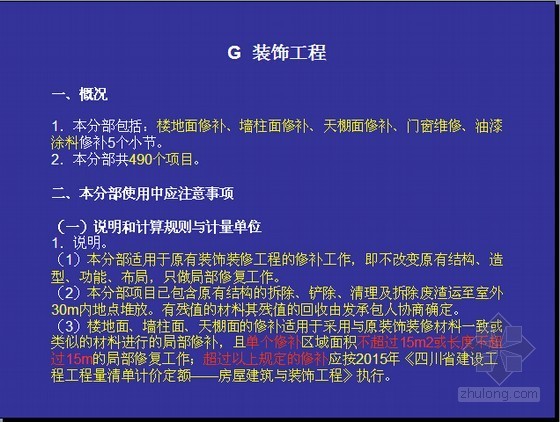 G 装饰工程

一、概况

1. 本分部包括：楼地面修补、墙柱面修补、天棚面修补、门窗维修、油漆涂料修补5个小节。
2. 本分部共490个项目。

二、本分部使用中应注意事项

（一）说明和计算规则与计量单位
1. 说明。
（1）本分部适用于原有装饰装修工程的修补工作，即不改变原有结构、造型、功能、布局，只做局部修复工作。
（2）本分部项目已包含原有结构的拆除、铲除、清理及拆除废渣运至室外30m内地点堆放。有残值的材料其残值的回收由发承包人协商确定。
（3）楼地面、墙柱面、天棚面的修补适用于采用与原装饰装修材料一致或类似的材料进行的局部修补，且单个修补区域面积不超过15m2或长度不超过15m的局部修复工作；超过以上规定的修补应按2015年《四川省建设工程工程量清单计价定额——房屋建筑与装饰工程》执行。

zhulong.com